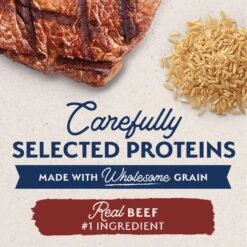 Carefully
SELECTED PROTEINS

MADE WITH Wholesome GRAIN

Real BEEF
#1 INGREDIENT